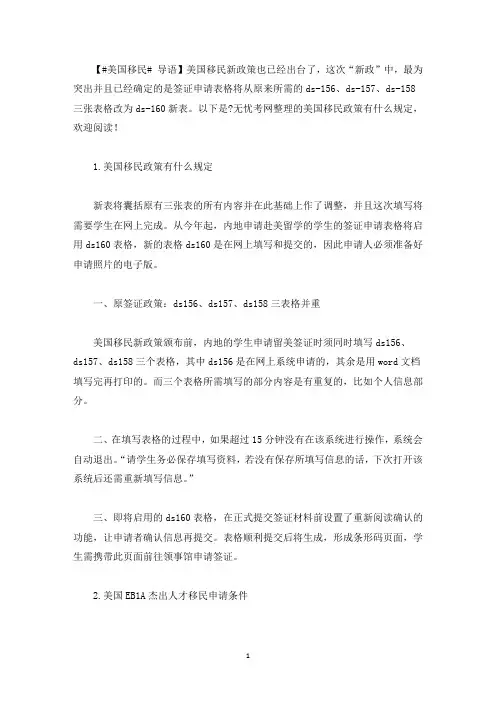 【#美国移民# 导语】美国移民新政策也已经出台了，这次“新政”中，最为突出并且已经确定的是签证申请表格将从原来所需的 ds-156、ds-157、ds-158 三张表格改为 ds-160 新表。以下是?无忧考网整理的美国移民政策有什么规定，欢迎阅读！

1.美国移民政策有什么规定

新表将囊括原有三张表的所有内容并在此基础上作了调整，并且这次填写将需要学生在网上完成。从今年起，内地申请赴美留学的学生的签证申请表格将启用 ds160 表格，新的表格 ds160 是在网上填写和提交的，因此申请人必须准备好申请照片的电子版。

一、原签证政策：ds156、ds157、ds158 三表格并重

美国移民新政策颁布前，内地的学生申请留美签证时须同时填写 ds156、ds157、ds158 三个表格，其中 ds156 是在网上系统申请的，其余是用 word 文档填写完再打印的。而三个表格所需填写的部分内容是有重复的，比如个人信息部分。

二、在填写表格的过程中，如果超过 15 分钟没有在该系统进行操作，系统会自动退出。“请学生务必保存填写资料，若没有保存所填写信息的话，下次打开该系统后还需重新填写信息。”

三、即将启用的 ds160 表格，在正式提交签证材料前设置了重新阅读确认的功能，让申请者确认信息再提交。表格顺利提交后将生成，形成条形码页面，学生需携带此页面前往领事馆申请签证。

2.美国 EB1A 杰出人才移民申请条件

1